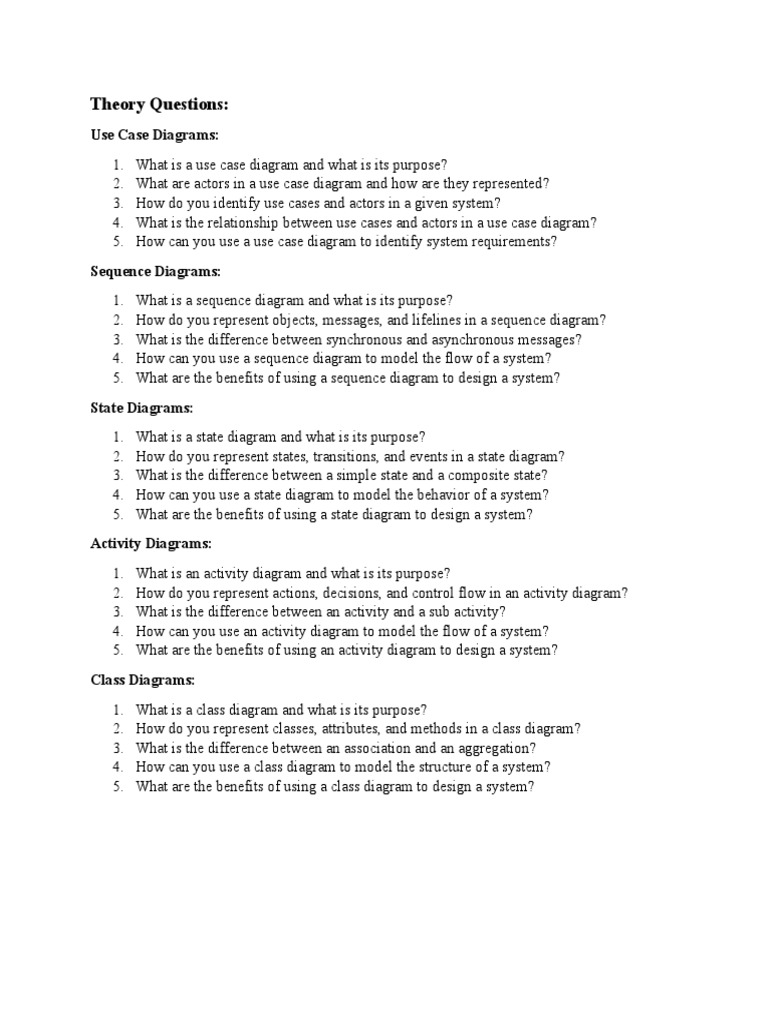 Theory Questions:

Use Case Diagrams:

1. What is a use case diagram and what is its purpose?
2. What are actors in a use case diagram and how are they represented?
3. How do you identify use cases and actors in a given system?
4. What is the relationship between use cases and actors in a use case diagram?
5. How can you use a use case diagram to identify system requirements?

Sequence Diagrams:

1. What is a sequence diagram and what is its purpose?
2. How do you represent objects, messages, and lifelines in a sequence diagram?
3. What is the difference between synchronous and asynchronous messages?
4. How can you use a sequence diagram to model the flow of a system?
5. What are the benefits of using a sequence diagram to design a system?

State Diagrams:

1. What is a state diagram and what is its purpose?
2. How do you represent states, transitions, and events in a state diagram?
3. What is the difference between a simple state and a composite state?
4. How can you use a state diagram to model the behavior of a system?
5. What are the benefits of using a state diagram to design a system?

Activity Diagrams:

1. What is an activity diagram and what is its purpose?
2. How do you represent actions, decisions, and control flow in an activity diagram?
3. What is the difference between an activity and a sub activity?
4. How can you use an activity diagram to model the flow of a system?
5. What are the benefits of using an activity diagram to design a system?

Class Diagrams:

1. What is a class diagram and what is its purpose?
2. How do you represent classes, attributes, and methods in a class diagram?
3. What is the difference between an association and an aggregation?
4. How can you use a class diagram to model the structure of a system?
5. What are the benefits of using a class diagram to design a system?